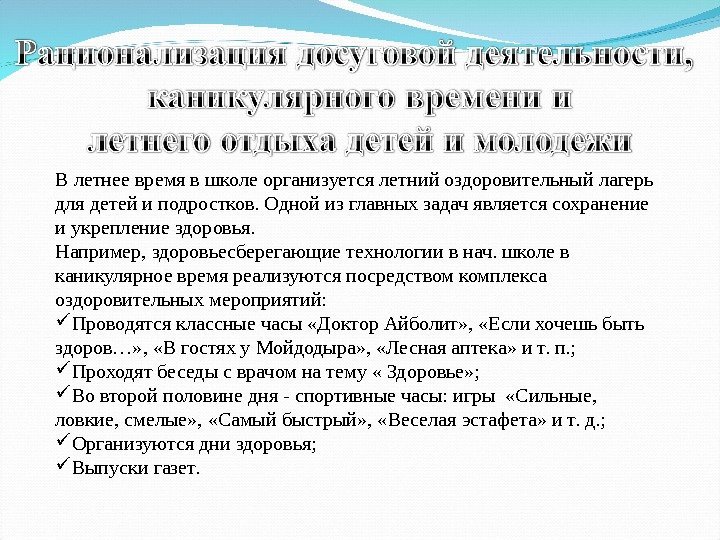 Рационализация досуговой деятельности, каникулярного времени и летнего отдыха детей и молодежи

В летнее время в школе организуется летний оздоровительный лагерь для детей и подростков. Одной из главных задач является сохранение и укрепление здоровья.
Например, здоровьесберегающие технологии в нач. школе в каникулярное время реализуются посредством комплекса оздоровительных мероприятий:
✓Проводятся классные часы «Доктор Айболит», «Если хочешь быть здоров…», «В гостях у Мойдодыра», «Лесная аптека» и т. п.;
✓Проходят беседы с врачом на тему « Здоровье»;
✓Во второй половине дня - спортивные часы: игры «Сильные, ловкие, смелые», «Самый быстрый», «Веселая эстафета» и т. д.;
✓Организуются дни здоровья;
✓Выпуски газет.